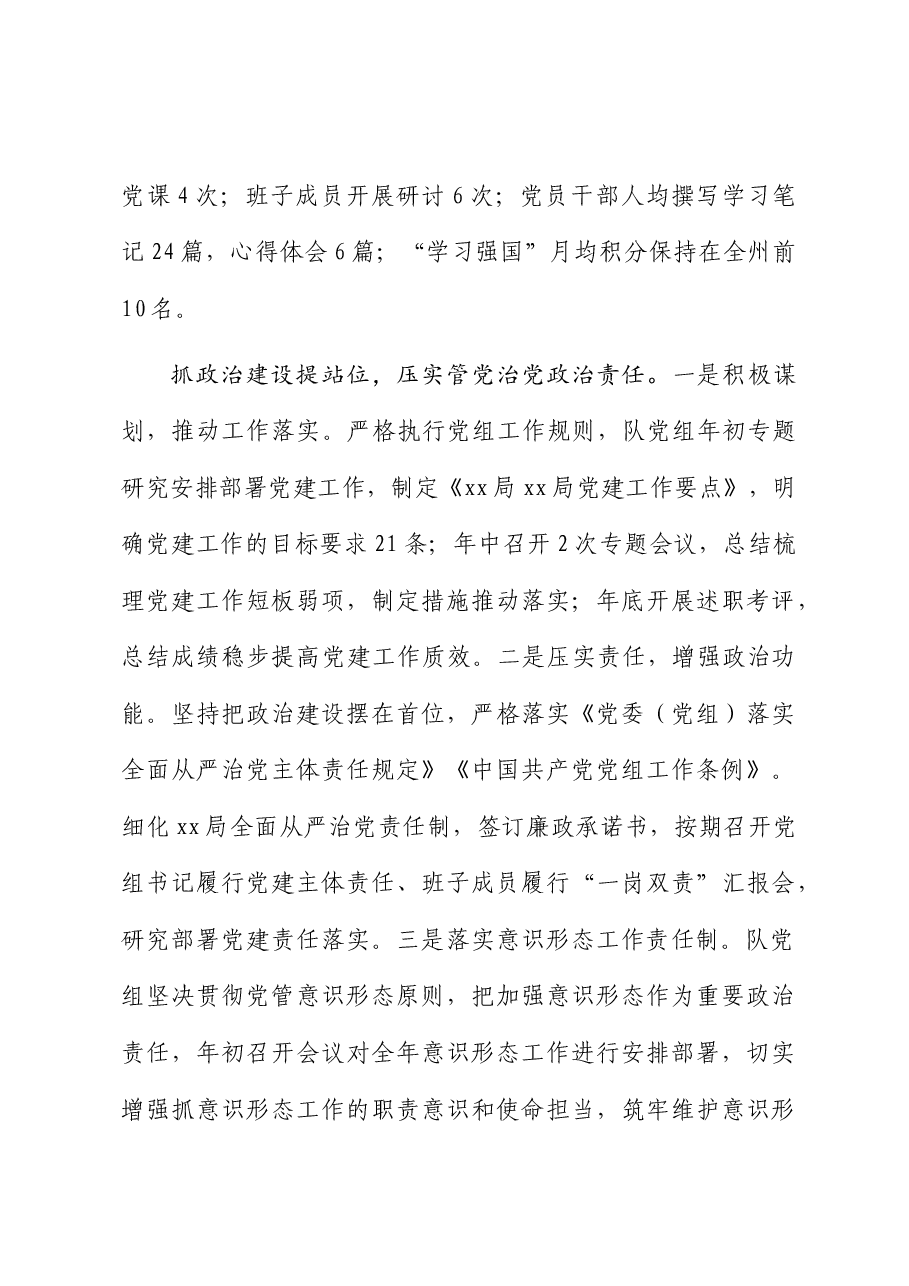 党课4次；班子成员开展研讨6次；党员干部人均撰写学习笔记24篇，心得体会6篇；“学习强国”月均积分保持在全州前10名。

抓政治建设提站位，压实管党治党政治责任。一是积极谋划，推动工作落实。严格执行党组工作规则，队党组年初专题研究安排部署党建工作，制定《xx局xx局党建工作要点》，明确党建工作的目标要求21条；年中召开2次专题会议，总结梳理党建工作短板弱项，制定措施推动落实；年底开展述职考评，总结成绩稳步提高党建工作质效。二是压实责任，增强政治功能。坚持把政治建设摆在首位，严格落实《党委（党组）落实全面从严治党主体责任规定》《中国共产党党组工作条例》。细化xx局全面从严治党责任制，签订廉政承诺书，按期召开党组书记履行党建主体责任、班子成员履行“一岗双责”汇报会，研究部署党建责任落实。三是落实意识形态工作责任制。队党组坚决贯彻党管意识形态原则，把加强意识形态作为重要政治责任，年初召开会议对全年意识形态工作进行安排部署，切实增强抓意识形态工作的职责意识和使命担当，筑牢维护意识形